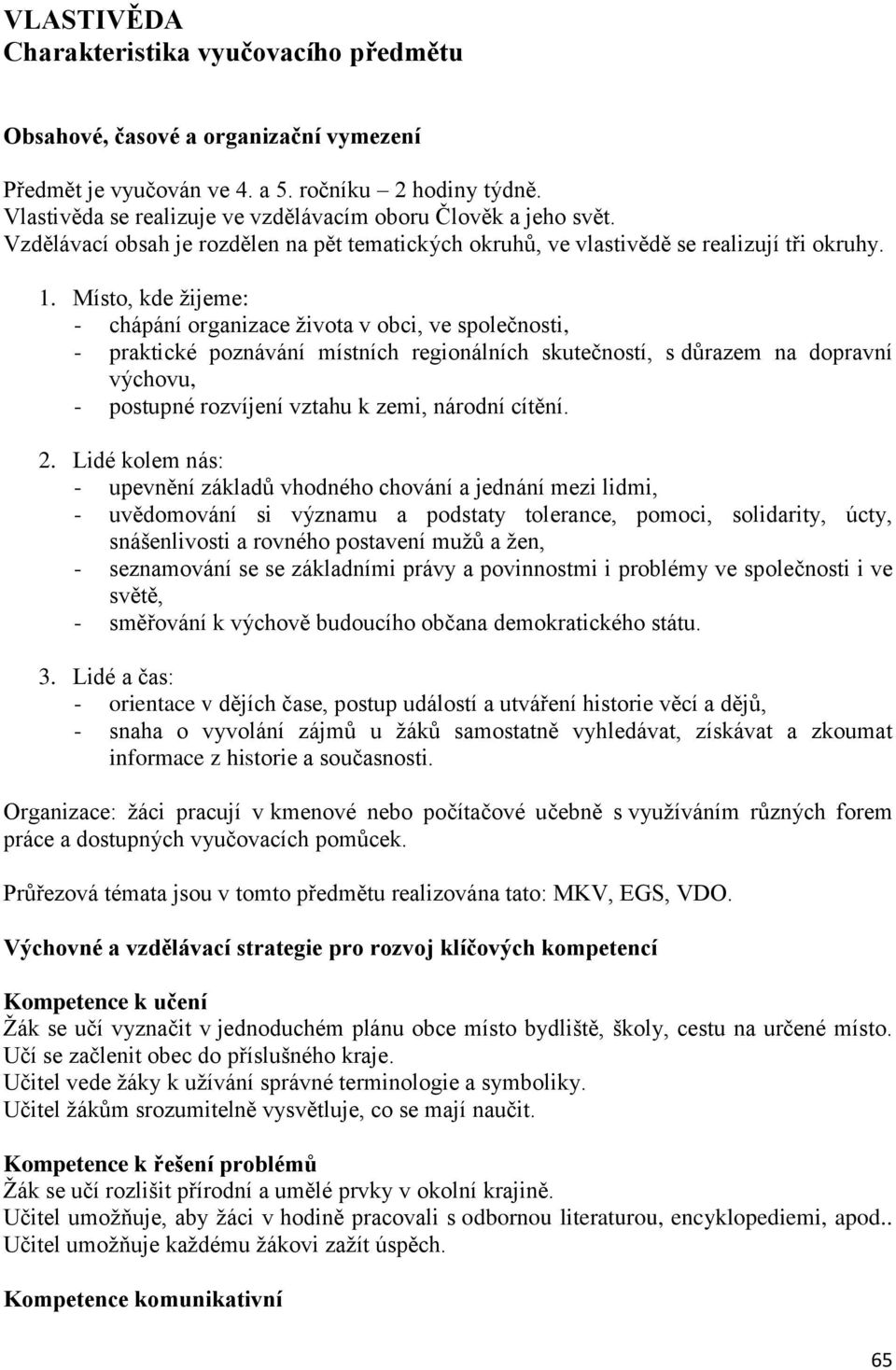 VLASTIVĚDA
Charakteristika vyučovacího předmětu

Obsahové, časové a organizační vymezení

Předmět je vyučován ve 4. a 5. ročníku – 2 hodiny týdně.
Vlastivěda se realizuje ve vzdělávacím oboru Člověk a jeho svět.
Vzdělávací obsah je rozdělen na pět tematických okruhů, ve vlastivědě se realizují tři okruhy.

1. Místo, kde žijeme:
- chápání organizace života v obci, ve společnosti,
- praktické poznávání místních regionálních skutečností, s důrazem na dopravní výchovu,
- postupné rozvíjení vztahu k zemi, národní cítění.

2. Lidé kolem nás:
- upevnění základů vhodného chování a jednání mezi lidmi,
- uvědomování si významu a podstaty tolerance, pomoci, solidarity, úcty, snášenlivosti a rovného postavení mužů a žen,
- seznamování se se základními právy a povinnostmi i problémy ve společnosti i ve světě,
- směřování k výchově budoucího občana demokratického státu.

3. Lidé a čas:
- orientace v dějích čase, postup událostí a utváření historie věcí a dějů,
- snaha o vyvolání zájmů u žáků samostatně vyhledávat, získávat a zkoumat informace z historie a současnosti.

Organizace: žáci pracují v kmenové nebo počítačové učebně s využíváním různých forem práce a dostupných vyučovacích pomůcek.

Průřezová témata jsou v tomto předmětu realizována tato: MKV, EGS, VDO.

Výchovné a vzdělávací strategie pro rozvoj klíčových kompetencí

Kompetence k učení
Žák se učí vyznačit v jednoduchém plánu obce místo bydliště, školy, cestu na určené místo.
Učí se začlenit obec do příslušného kraje.
Učitel vede žáky k užívání správné terminologie a symboliky.
Učitel žákům srozumitelně vysvětluje, co se mají naučit.

Kompetence k řešení problémů
Žák se učí rozlišit přírodní a umělé prvky v okolní krajině.
Učitel umožňuje, aby žáci v hodině pracovali s odbornou literaturou, encyklopediemi, apod..
Učitel umožňuje každému žákovi zažít úspěch.

Kompetence komunikativní

65